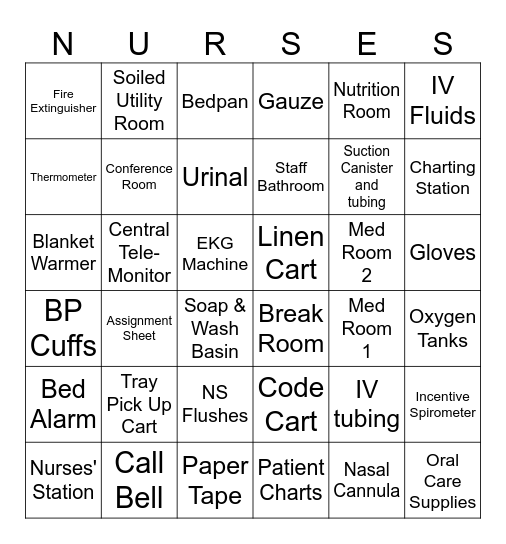 | N | U | R | S | E | S |
|---|---|---|---|---|---|
| Fire Extinguisher | Soiled Utility Room | Bedpan | Gauze | Nutrition Room | IV Fluids |
| Thermometer | Conference Room | Urinal | Staff Bathroom | Suction Canister and tubing | Charting Station |
| Blanket Warmer | Central Tele-Monitor | EKG Machine | Linen Cart | Med Room 2 | Gloves |
| BP Cuffs | Assignment Sheet | Soap & Wash Basin | Break Room | Med Room 1 | Oxygen Tanks |
| Bed Alarm | Tray Pick Up Cart | NS Flushes | Code Cart | IV tubing | Incentive Spirometer |
| Nurses' Station | Call Bell | Paper Tape | Patient Charts | Nasal Cannula | Oral Care Supplies |